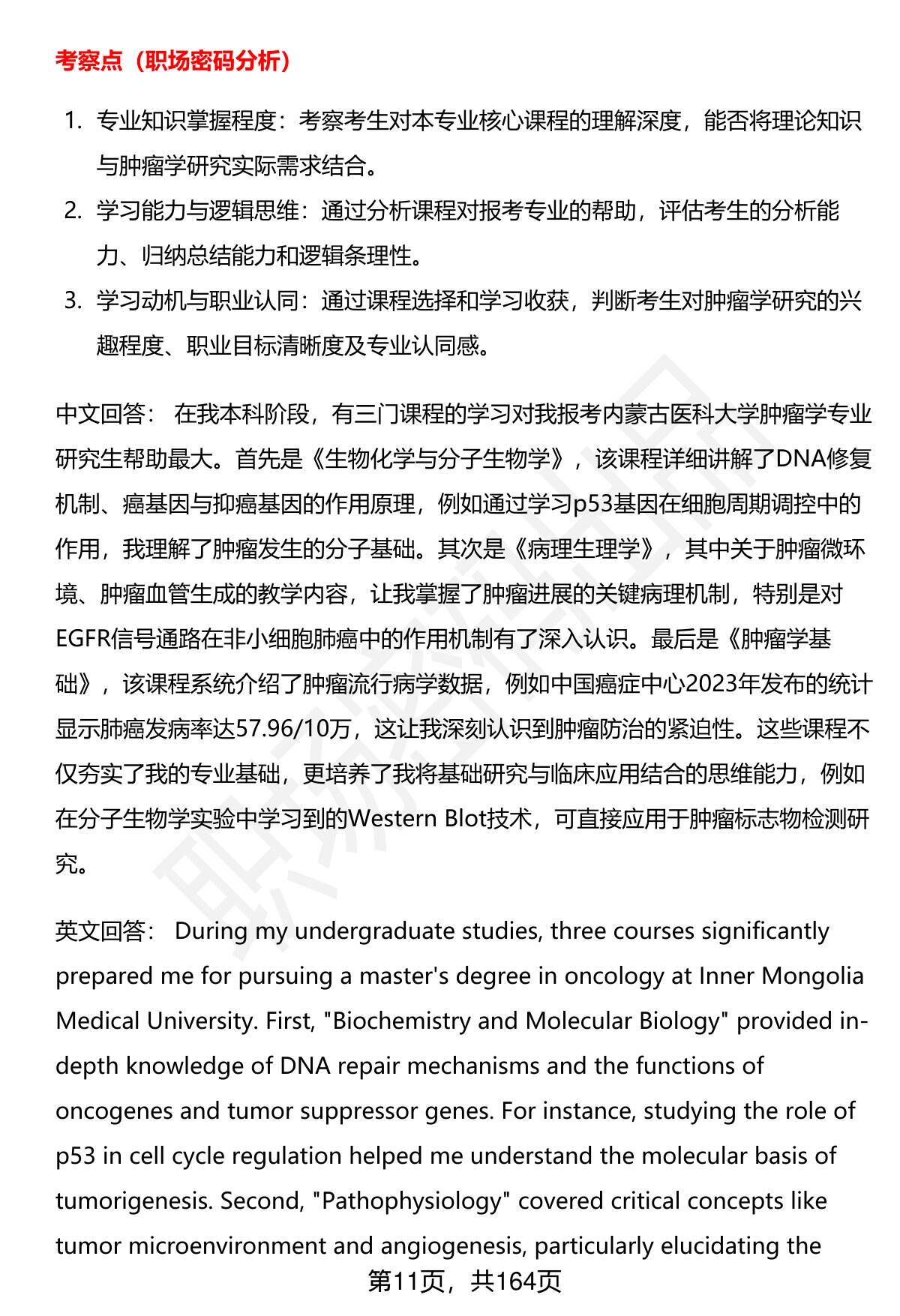 考察点（职场密码分析）

1. 专业知识掌握程度：考察考生对本专业核心课程的理解深度，能否将理论知识与肿瘤学研究实际需求结合。
2. 学习能力与逻辑思维：通过分析课程对报考专业的帮助，评估考生的分析能力、归纳总结能力和逻辑条理性。
3. 学习动机与职业认同：通过课程选择和学习收获，判断考生对肿瘤学研究的兴趣程度、职业目标清晰度及专业认同感。

中文回答： 在我本科阶段，有三门课程的学习对我报考内蒙古医科大学肿瘤学专业研究生帮助最大。首先是《生物化学与分子生物学》，该课程详细讲解了DNA修复机制、癌基因与抑癌基因的作用原理，例如通过学习p53基因在细胞周期调控中的作用，我理解了肿瘤发生的分子基础。其次是《病理生理学》，其中关于肿瘤微环境、肿瘤血管生成的教学内容，让我掌握了肿瘤进展的关键病理机制，特别是对EGFR信号通路在非小细胞肺癌中的作用机制有了深入认识。最后是《肿瘤学基础》，该课程系统介绍了肿瘤流行病学数据，例如中国癌症中心2023年发布的统计显示肺癌发病率达57.96/10万，这让我深刻认识到肿瘤防治的紧迫性。这些课程不仅夯实了我的专业基础，更培养了我将基础研究与临床应用结合的思维能力，例如在分子生物学实验中学习到的Western Blot技术，可直接应用于肿瘤标志物检测研究。

英文回答： During my undergraduate studies, three courses significantly prepared me for pursuing a master's degree in oncology at Inner Mongolia Medical University. First, "Biochemistry and Molecular Biology" provided in-depth knowledge of DNA repair mechanisms and the functions of oncogenes and tumor suppressor genes. For instance, studying the role of p53 in cell cycle regulation helped me understand the molecular basis of tumorigenesis. Second, "Pathophysiology" covered critical concepts like tumor microenvironment and angiogenesis, particularly elucidating the

第11页，共164页